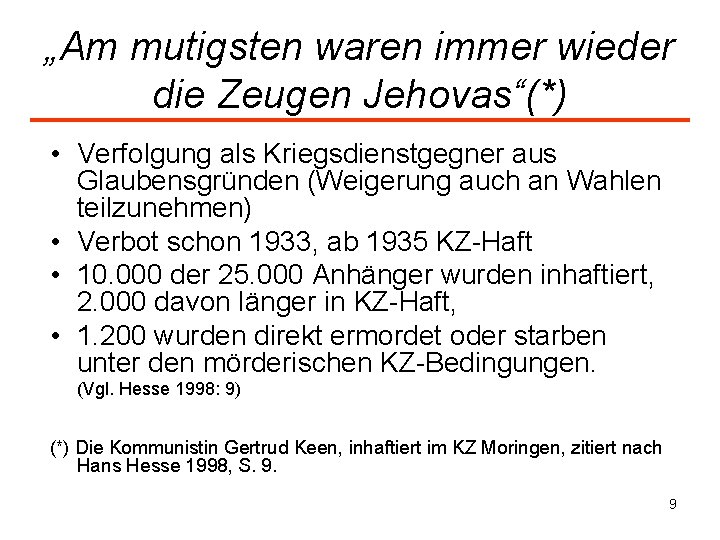 „Am mutigsten waren immer wieder die Zeugen Jehovas“(*)

• Verfolgung als Kriegsdienstgegner aus Glaubensgründen (Weigerung auch an Wahlen teilzunehmen)
• Verbot schon 1933, ab 1935 KZ-Haft
• 10.000 der 25.000 Anhänger wurden inhaftiert, 2.000 davon länger in KZ-Haft,
• 1.200 wurden direkt ermordet oder starben unter den mörderischen KZ-Bedingungen.
(Vgl. Hesse 1998: 9)

(*) Die Kommunistin Gertrud Keen, inhaftiert im KZ Moringen, zitiert nach Hans Hesse 1998, S. 9.

9